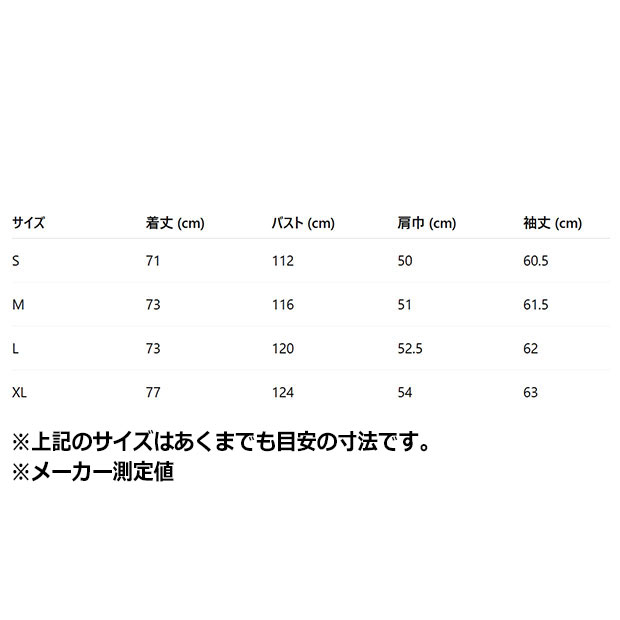 | サイズ | 着丈 (cm) | バスト (cm) | 肩巾 (cm) | 袖丈 (cm) |
|---|---|---|---|---|
| S | 71 | 112 | 50 | 60.5 |
| M | 73 | 116 | 51 | 61.5 |
| L | 73 | 120 | 52.5 | 62 |
| XL | 77 | 124 | 54 | 63 |

※上記のサイズはあくまでも目安の寸法です。
※メーカー測定値